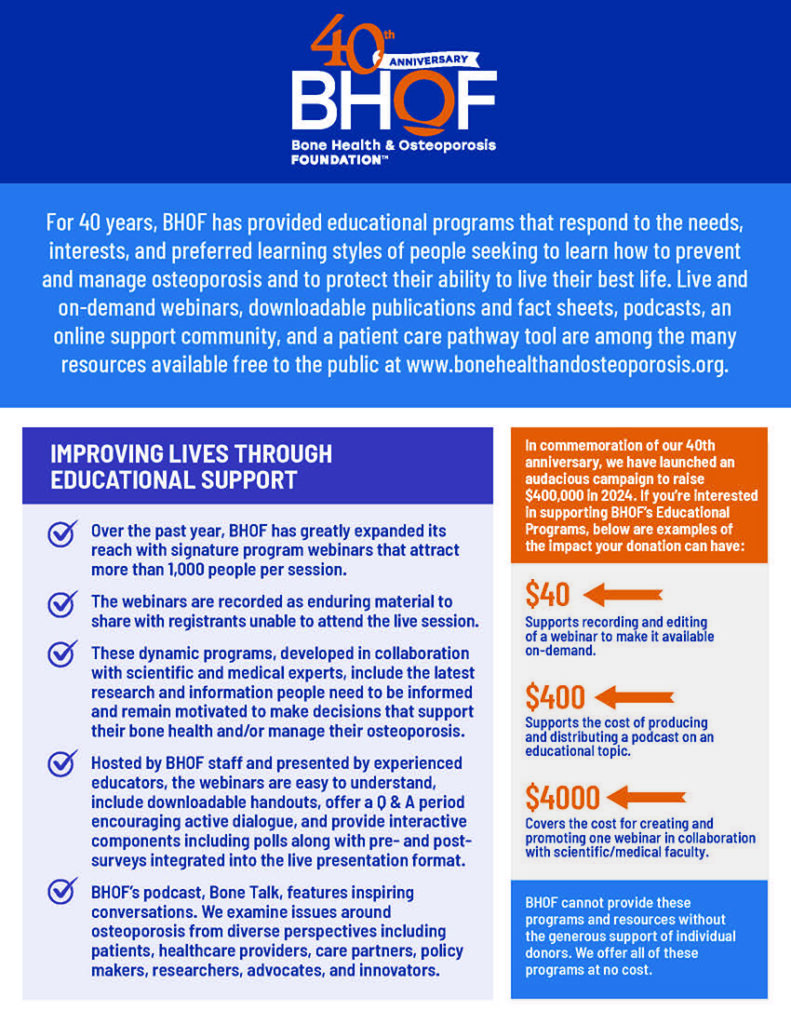 40th ANNIVERSARY
BHOF
Bone Health & Osteoporosis FOUNDATION™

For 40 years, BHOF has provided educational programs that respond to the needs, interests, and preferred learning styles of people seeking to learn how to prevent and manage osteoporosis and to protect their ability to live their best life. Live and on-demand webinars, downloadable publications and fact sheets, podcasts, an online support community, and a patient care pathway tool are among the many resources available free to the public at www.bonehealthandosteoporosis.org.

IMPROVING LIVES THROUGH EDUCATIONAL SUPPORT

Over the past year, BHOF has greatly expanded its reach with signature program webinars that attract more than 1,000 people per session.

The webinars are recorded as enduring material to share with registrants unable to attend the live session.

These dynamic programs, developed in collaboration with scientific and medical experts, include the latest research and information people need to be informed and remain motivated to make decisions that support their bone health and/or manage their osteoporosis.

Hosted by BHOF staff and presented by experienced educators, the webinars are easy to understand, include downloadable handouts, offer a Q & A period encouraging active dialogue, and provide interactive components including polls along with pre- and post-surveys integrated into the live presentation format.

BHOF's podcast, Bone Talk, features inspiring conversations. We examine issues around osteoporosis from diverse perspectives including patients, healthcare providers, care partners, policy makers, researchers, advocates, and innovators.

In commemoration of our 40th anniversary, we have launched an audacious campaign to raise $400,000 in 2024. If you're interested in supporting BHOF's Educational Programs, below are examples of the impact your donation can have:

$40
Supports recording and editing of a webinar to make it available on-demand.

$400
Supports the cost of producing and distributing a podcast on an educational topic.

$4000
Covers the cost for creating and promoting one webinar in collaboration with scientific/medical faculty.

BHOF cannot provide these programs and resources without the generous support of individual donors. We offer all of these programs at no cost.